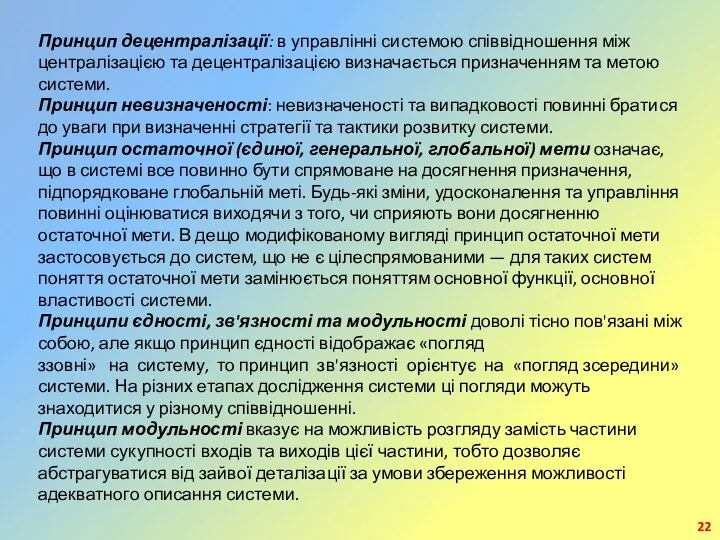 Принцип децентралізації: в управлінні системою співвідношення між централізацією та децентралізацією визначається призначенням та метою системи.
Принцип невизначеності: невизначеності та випадковості повинні братися до уваги при визначенні стратегії та тактики розвитку системи.
Принцип остаточної (єдиної, генеральної, глобальної) мети означає, що в системі все повинно бути спрямоване на досягнення призначення, підпорядковане глобальній меті. Будь-які зміни, удосконалення та управління повинні оцінюватися виходячи з того, чи сприяють вони досягненню остаточної мети. В дещо модифікованому вигляді принцип остаточної мети застосовується до систем, що не є цілеспрямованими — для таких систем поняття остаточної мети замінюється поняттям основної функції, основної властивості системи.
Принципи єдності, зв'язності та модульності доволі тісно пов'язані між собою, але якщо принцип єдності відображає «погляд ззовні» на систему, то принцип зв'язності орієнтує на «погляд зсередини» системи. На різних етапах дослідження системи ці погляди можуть знаходитися у різному співвідношенні.
Принцип модульності вказує на можливість розгляду замість частини системи сукупності входів та виходів цієї частини, тобто дозволяє абстрагуватися від зайвої деталізації за умови збереження можливості адекватного описання системи.

22